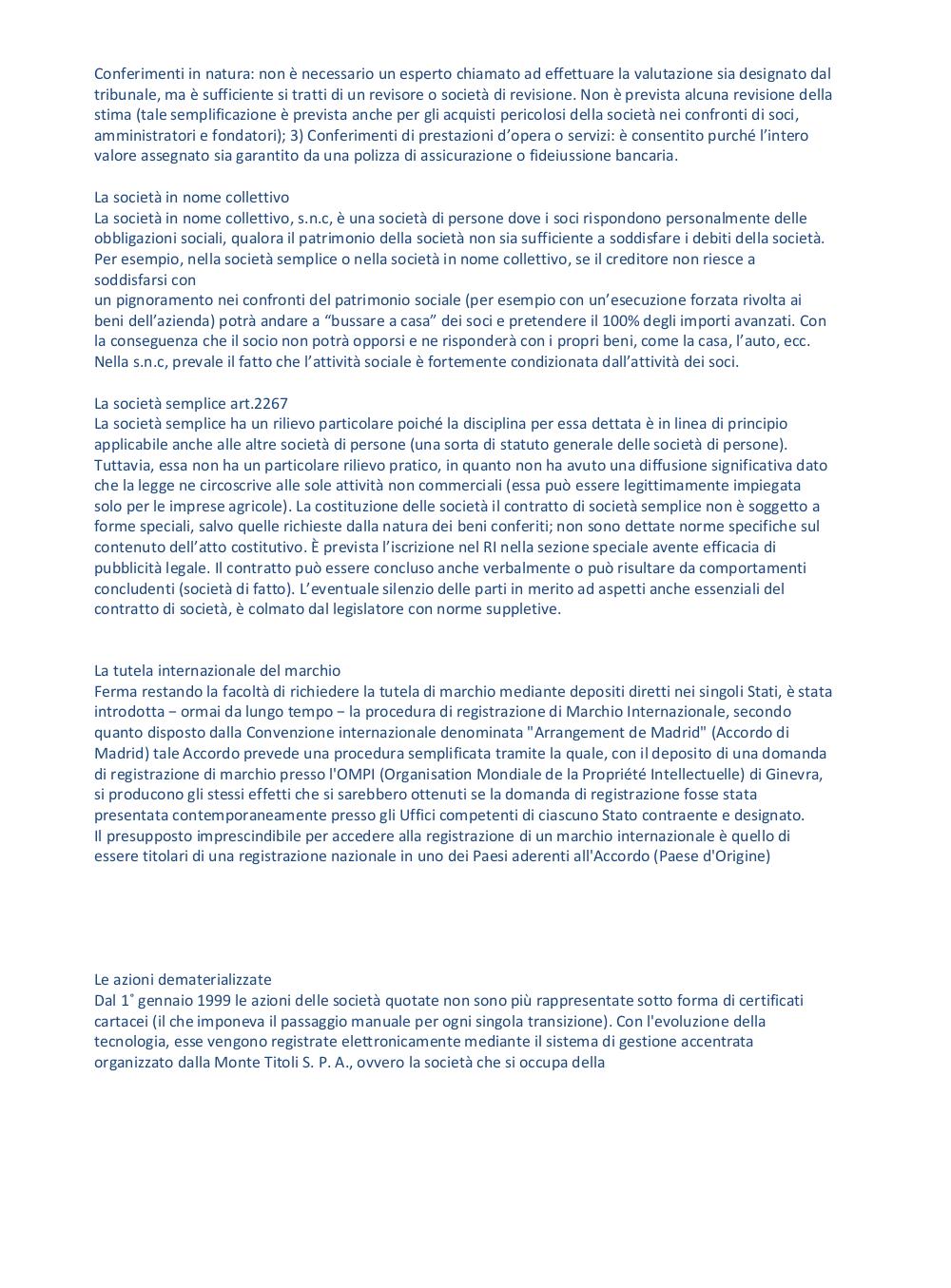 Conferimenti in natura: non è necessario un esperto chiamato ad effettuare la valutazione sia designato dal tribunale, ma è sufficiente si tratti di un revisore o società di revisione. Non è prevista alcuna revisione della stima (tale semplificazione è prevista anche per gli acquisti pericolosi della società nei confronti di soci, amministratori e fondatori); 3) Conferimenti di prestazioni d'opera o servizi: è consentito purché l'intero valore assegnato sia garantito da una polizza di assicurazione o fideiussione bancaria.

La società in nome collettivo
La società in nome collettivo, s.n.c, è una società di persone dove i soci rispondono personalmente delle obbligazioni sociali, qualora il patrimonio della società non sia sufficiente a soddisfare i debiti della società. Per esempio, nella società semplice o nella società in nome collettivo, se il creditore non riesce a soddisfarsi con
un pignoramento nei confronti del patrimonio sociale (per esempio con un'esecuzione forzata rivolta ai beni dell'azienda) potrà andare a "bussare a casa" dei soci e pretendere il 100% degli importi avanzati. Con la conseguenza che il socio non potrà opporsi e ne risponderà con i propri beni, come la casa, l'auto, ecc. Nella s.n.c, prevale il fatto che l'attività sociale è fortemente condizionata dall'attività dei soci.

La società semplice art.2267
La società semplice ha un rilievo particolare poiché la disciplina per essa dettata è in linea di principio applicabile anche alle altre società di persone (una sorta di statuto generale delle società di persone). Tuttavia, essa non ha un particolare rilievo pratico, in quanto non ha avuto una diffusione significativa dato che la legge ne circoscrive alle sole attività non commerciali (essa può essere legittimamente impiegata solo per le imprese agricole). La costituzione delle società il contratto di società semplice non è soggetto a forme speciali, salvo quelle richieste dalla natura dei beni conferiti; non sono dettate norme specifiche sul contenuto dell'atto costitutivo. È prevista l'iscrizione nel RI nella sezione speciale avente efficacia di pubblicità legale. Il contratto può essere concluso anche verbalmente o può risultare da comportamenti concludenti (società di fatto). L'eventuale silenzio delle parti in merito ad aspetti anche essenziali del contratto di società, è colmato dal legislatore con norme suppletive.

La tutela internazionale del marchio
Ferma restando la facoltà di richiedere la tutela di marchio mediante depositi diretti nei singoli Stati, è stata introdotta − ormai da lungo tempo − la procedura di registrazione di Marchio Internazionale, secondo quanto disposto dalla Convenzione internazionale denominata "Arrangement de Madrid" (Accordo di Madrid) tale Accordo prevede una procedura semplificata tramite la quale, con il deposito di una domanda di registrazione di marchio presso l'OMPI (Organisation Mondiale de la Propriété Intellectuelle) di Ginevra, si producono gli stessi effetti che si sarebbero ottenuti se la domanda di registrazione fosse stata presentata contemporaneamente presso gli Uffici competenti di ciascuno Stato contraente e designato.
Il presupposto imprescindibile per accedere alla registrazione di un marchio internazionale è quello di essere titolari di una registrazione nazionale in uno dei Paesi aderenti all'Accordo (Paese d'Origine)

Le azioni dematerializzate
Dal 1° gennaio 1999 le azioni delle società quotate non sono più rappresentate sotto forma di certificati cartacei (il che imponeva il passaggio manuale per ogni singola transizione). Con l'evoluzione della tecnologia, esse vengono registrate elettronicamente mediante il sistema di gestione accentrata organizzato dalla Monte Titoli S. P. A., ovvero la società che si occupa della